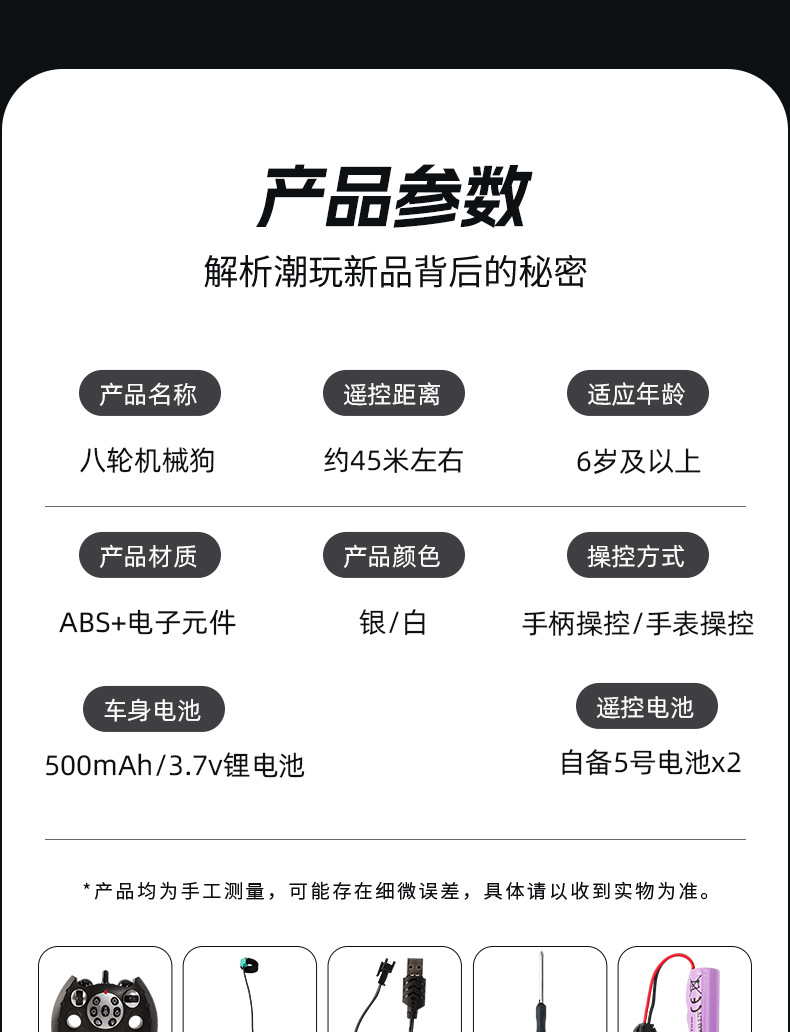 产品参数

解析潮玩新品背后的秘密

产品名称

八轮机械狗

遥控距离

约45米左右

适应年龄

6岁及以上

产品材质

ABS+电子元件

产品颜色

银/白

操控方式

手柄操控/手表操控

车身电池

500mAh/3.7v锂电池

遥控电池

自备5号电池x2

*产品均为手工测量，可能存在细微误差，具体请以收到实物为准。